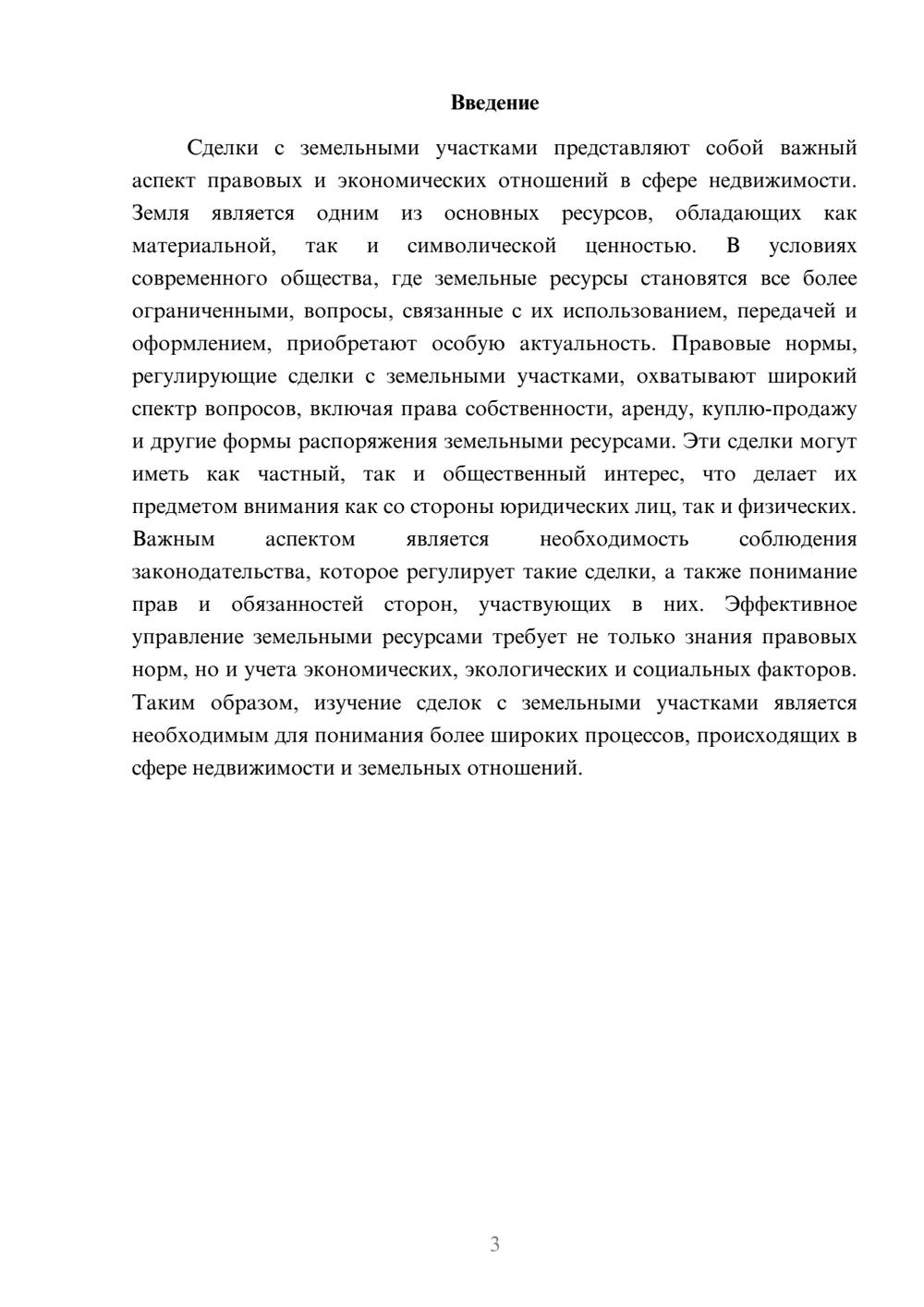 Введение

Сделки с земельными участками представляют собой важный аспект правовых и экономических отношений в сфере недвижимости. Земля является одним из основных ресурсов, обладающих как материальной, так и символической ценностью. В условиях современного общества, где земельные ресурсы становятся все более ограниченными, вопросы, связанные с их использованием, передачей и оформлением, приобретают особую актуальность. Правовые нормы, регулирующие сделки с земельными участками, охватывают широкий спектр вопросов, включая права собственности, аренду, куплю-продажу и другие формы распоряжения земельными ресурсами. Эти сделки могут иметь как частный, так и общественный интерес, что делает их предметом внимания как со стороны юридических лиц, так и физических. Важным аспектом является необходимость соблюдения законодательства, которое регулирует такие сделки, а также понимание прав и обязанностей сторон, участвующих в них. Эффективное управление земельными ресурсами требует не только знания правовых норм, но и учета экономических, экологических и социальных факторов. Таким образом, изучение сделок с земельными участками является необходимым для понимания более широких процессов, происходящих в сфере недвижимости и земельных отношений.

3